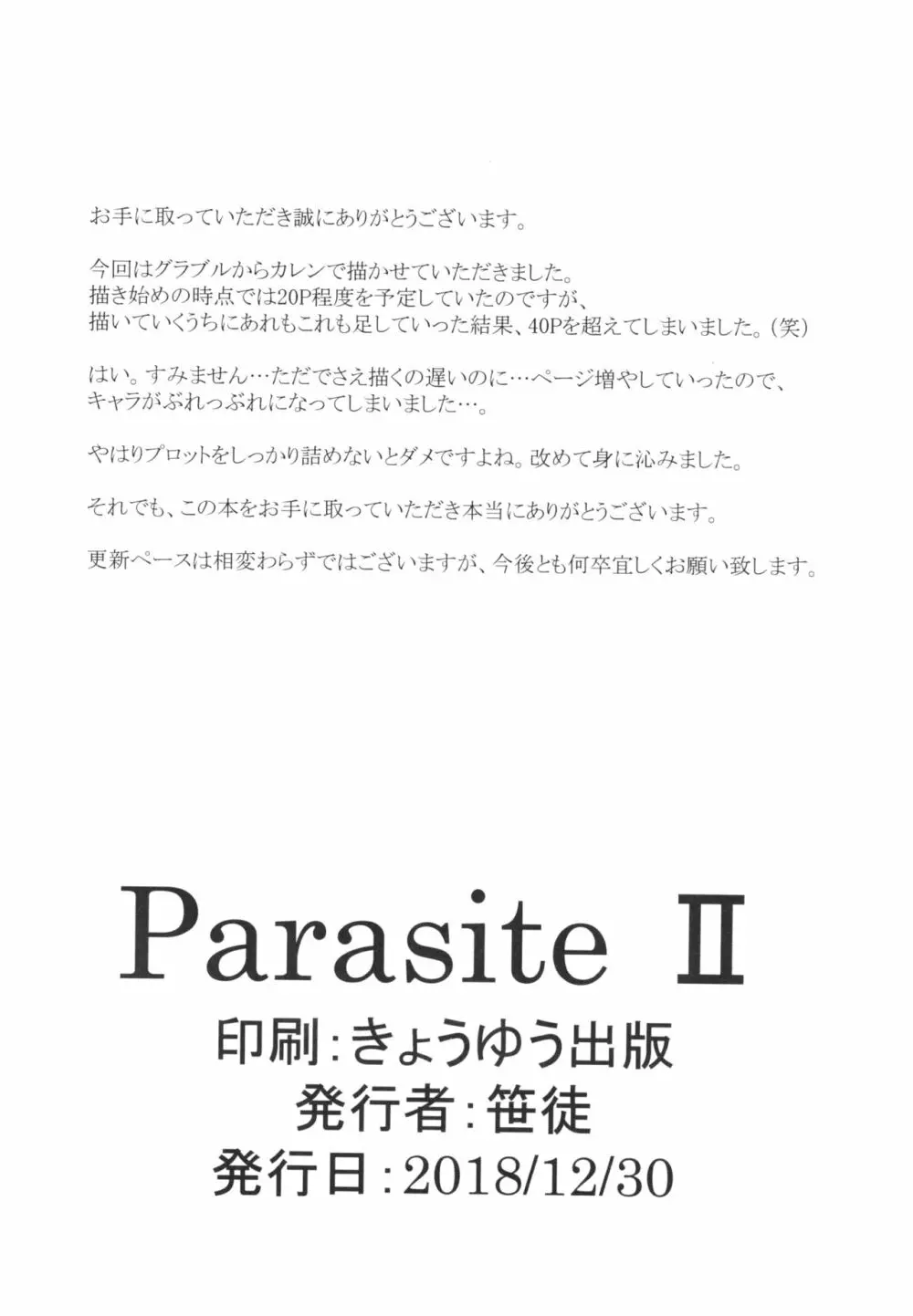 お手に取っていただき誠にありがとうございます。

今回はグラブルからカレンで描かせていただきました。
描き始めの時点では20P程度を予定していたのですが、
描いていくうちにあれもこれも足していった結果、40Pを超えてしまいました。(笑)

はい。すみません…ただでさえ描くの遅いのに…ページ増やしていったので、
キャラがぶれっぶれになってしまいました…。

やはりプロットをしっかり詰めないとダメですよね。改めて身に沁みました。

それでも、この本をお手に取っていただき本当にありがとうございます。

更新ペースは相変わらずではございますが、今後とも何卒宜しくお願い致します。

Parasite II
印刷:きょうゆう出版
発行者:笹徒
発行日:2018/12/30